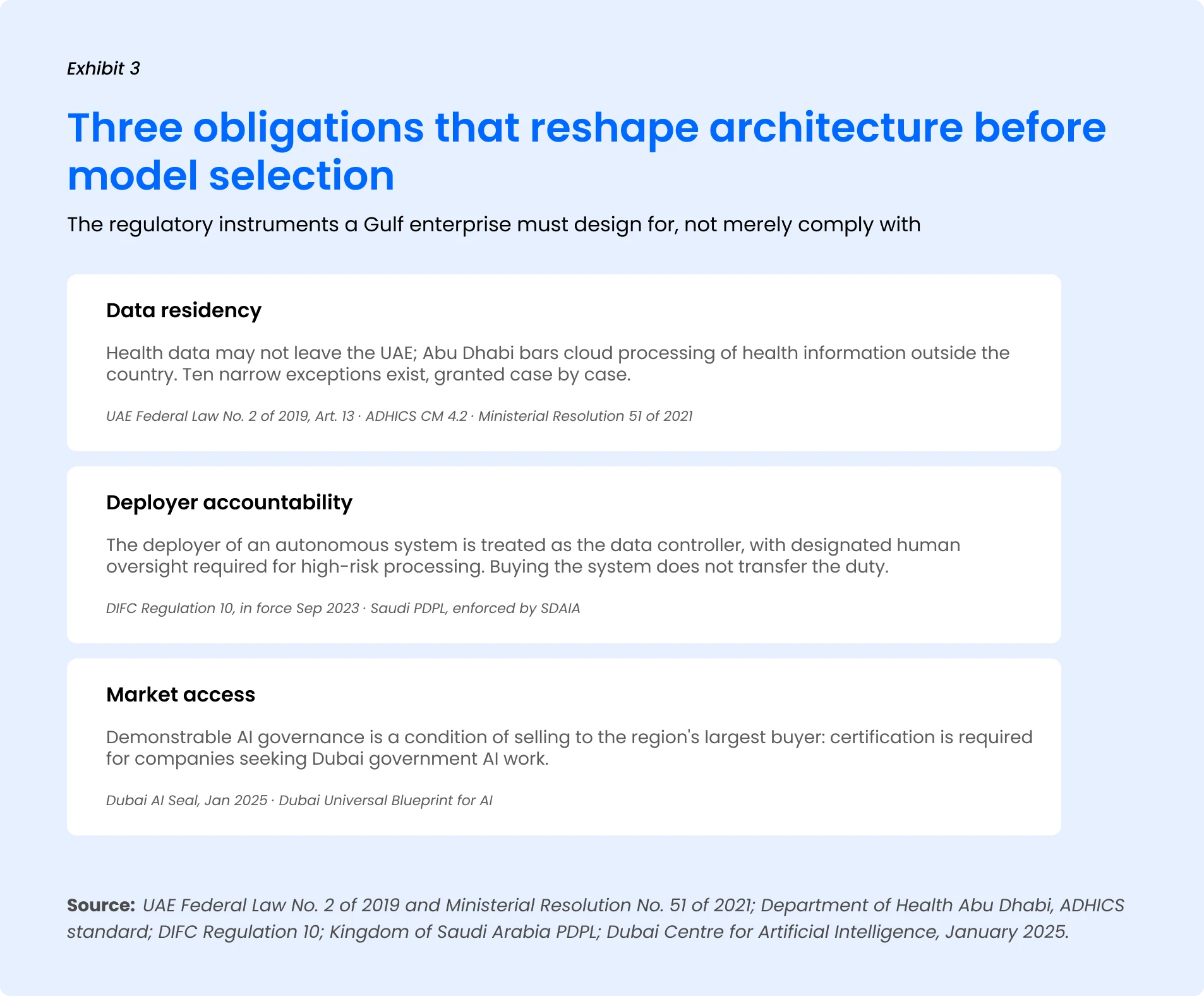 Exhibit 3

Three obligations that reshape architecture before model selection

The regulatory instruments a Gulf enterprise must design for, not merely comply with

Data residency

Health data may not leave the UAE; Abu Dhabi bars cloud processing of health information outside the country. Ten narrow exceptions exist, granted case by case.

UAE Federal Law No. 2 of 2019, Art. 13 · ADHICS CM 4.2 · Ministerial Resolution 51 of 2021

Deployer accountability

The deployer of an autonomous system is treated as the data controller, with designated human oversight required for high-risk processing. Buying the system does not transfer the duty.

DIFC Regulation 10, in force Sep 2023 · Saudi PDPL, enforced by SDAIA

Market access

Demonstrable AI governance is a condition of selling to the region's largest buyer: certification is required for companies seeking Dubai government AI work.

Dubai AI Seal, Jan 2025 · Dubai Universal Blueprint for AI

Source: UAE Federal Law No. 2 of 2019 and Ministerial Resolution No. 51 of 2021; Department of Health Abu Dhabi, ADHICS standard; DIFC Regulation 10; Kingdom of Saudi Arabia PDPL; Dubai Centre for Artificial Intelligence, January 2025.